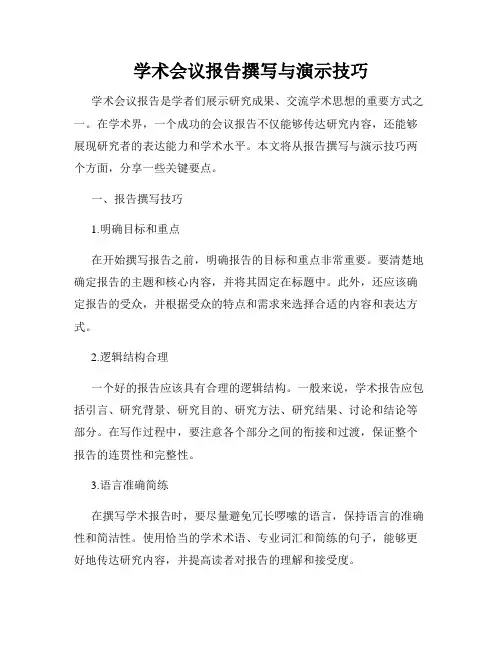 学术会议报告撰写与演示技巧

学术会议报告是学者们展示研究成果、交流学术思想的重要方式之一。在学术界，一个成功的会议报告不仅能够传达研究内容，还能够展现研究者的表达能力和学术水平。本文将从报告撰写与演示技巧两个方面，分享一些关键要点。

一、报告撰写技巧

1.明确目标和重点

在开始撰写报告之前，明确报告的目标和重点非常重要。要清楚地确定报告的主题和核心内容，并将其固定在标题中。此外，还应该确定报告的受众，并根据受众的特点和需求来选择合适的内容和表达方式。

2.逻辑结构合理

一个好的报告应该具有合理的逻辑结构。一般来说，学术报告应包括引言、研究背景、研究目的、研究方法、研究结果、讨论和结论等部分。在写作过程中，要注意各个部分之间的衔接和过渡，保证整个报告的连贯性和完整性。

3.语言准确简练

在撰写学术报告时，要尽量避免冗长啰嗦的语言，保持语言的准确性和简洁性。使用恰当的学术术语、专业词汇和简练的句子，能够更好地传达研究内容，并提高读者对报告的理解和接受度。